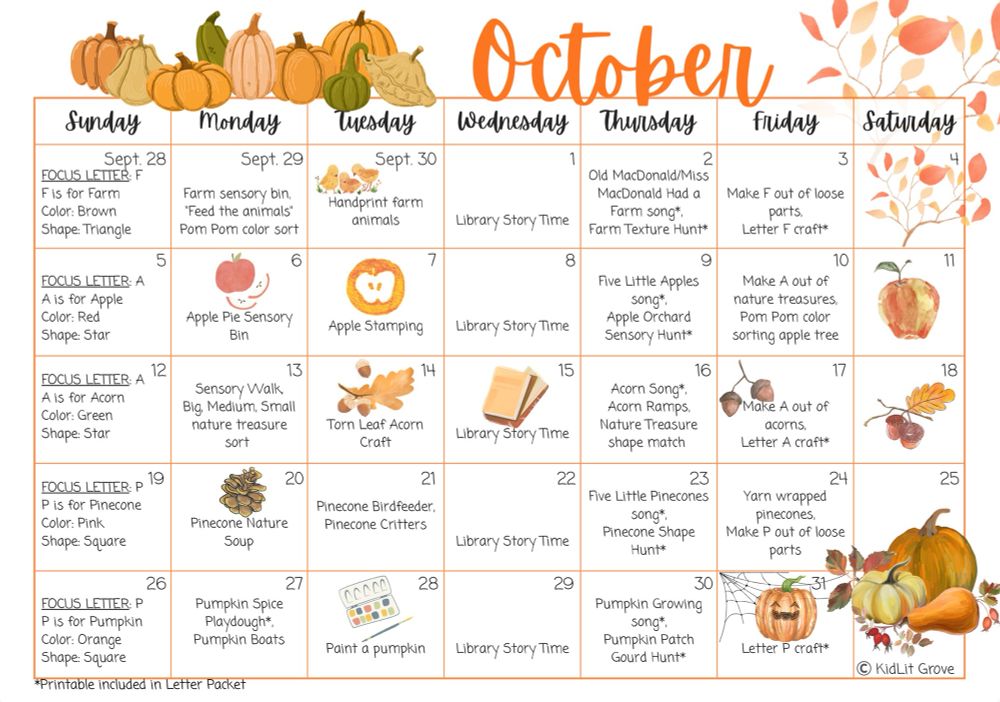 October

| Sunday | Monday | Tuesday | Wednesday | Thursday | Friday | Saturday |
|---|---|---|---|---|---|---|
| Sept. 28 FOCUS LETTER: F F is for Farm Color: Brown Shape: Triangle | Sept. 29 Farm sensory bin, "Feed the animals" Pom Pom color sort | Sept. 30 Handprint farm animals | 1 Library Story Time | 2 Old MacDonald/Miss MacDonald Had a Farm song*, Farm Texture Hunt* | 3 Make F out of loose parts, Letter F craft* | 4 |
| 5 FOCUS LETTER: A A is for Apple Color: Red Shape: Star | 6 Apple Pie Sensory Bin | 7 Apple Stamping | 8 Library Story Time | 9 Five Little Apples song*, Apple Orchard Sensory Hunt* | 10 Make A out of nature treasures, Pom Pom color sorting apple tree | 11 |
| 12 FOCUS LETTER: A A is for Acorn Color: Green Shape: Star | 13 Sensory Walk, Big, Medium, Small nature treasure sort | 14 Torn Leaf Acorn Craft | 15 Library Story Time | 16 Acorn Song*, Acorn Ramps, Nature Treasure shape match | 17 Make A out of acorns, Letter A craft* | 18 |
| 19 FOCUS LETTER: P P is for Pinecone Color: Pink Shape: Square | 20 Pinecone Nature Soup | 21 Pinecone Birdfeeder, Pinecone Critters | 22 Library Story Time | 23 Five Little Pinecones song*, Pinecone Shape Hunt* | 24 Yarn wrapped pinecones, Make P out of loose parts | 25 |
| 26 FOCUS LETTER: P P is for Pumpkin Color: Orange Shape: Square | 27 Pumpkin Spice Playdough*, Pumpkin Boats | 28 Paint a pumpkin | 29 Library Story Time | 30 Pumpkin Growing song*, Pumpkin Patch Gourd Hunt* | 31 Letter P craft* | © KidLit Grove |

*Printable included in Letter Packet